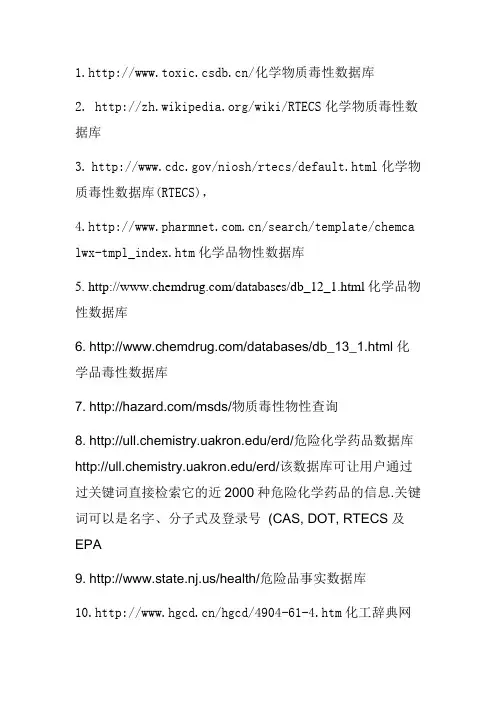 1. http://www.toxic.csdb.cn/化学物质毒性数据库

2. http://zh.wikipedia.org/wiki/RTECS 化学物质毒性数据库

3. http://www.cdc.gov/niosh/rtecs/default.html 化学物质毒性数据库(RTECS),

4. http://www.pharmnet.com.cn/search/template/chemcalwx-tmpl_index.htm 化学品物性数据库

5. http://www.chemdrug.com/databases/db_12_1.html 化学品物性数据库

6. http://www.chemdrug.com/databases/db_13_1.html 化学品毒性数据库

7. http://hazard.com/msds/物质毒性物性查询

8. http://ull.chemistry.uakron.edu/erd/危险化学药品数据库 http://ull.chemistry.uakron.edu/erd/该数据库可让用户通过过关键词直接检索它的近 2000 种危险化学药品的信息.关键词可以是名字、分子式及登录号 (CAS, DOT, RTECS 及 EPA

9. http://www.state.nj.us/health/危险品事实数据库

10. http://www.hgcd.cn/hgcd/4904-61-4.htm 化工辞典网